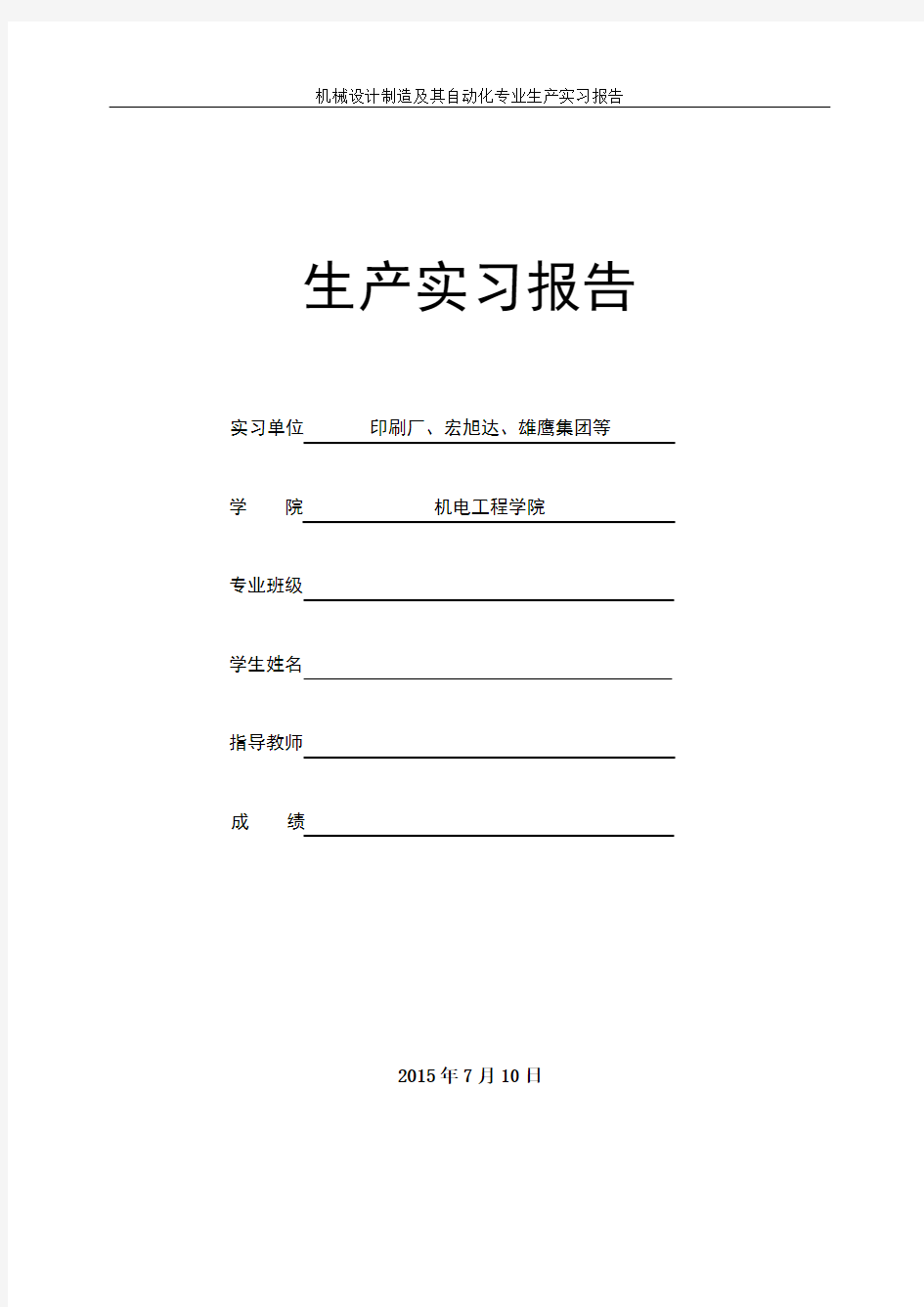 机械设计制造及其自动化专业生产实习报告

生产实习报告

实习单位　印刷厂、宏旭达、雄鹰集团等

学　　院　机电工程学院

专业班级

学生姓名

指导教师

成　　绩

2015 年 7 月 10 日